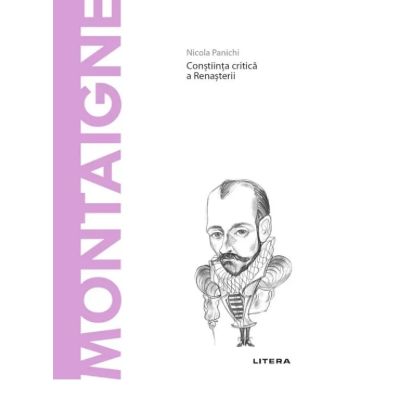 MONTAIGNE

Nicola Panichi

Conștiința critică a Renașterii

LITERA